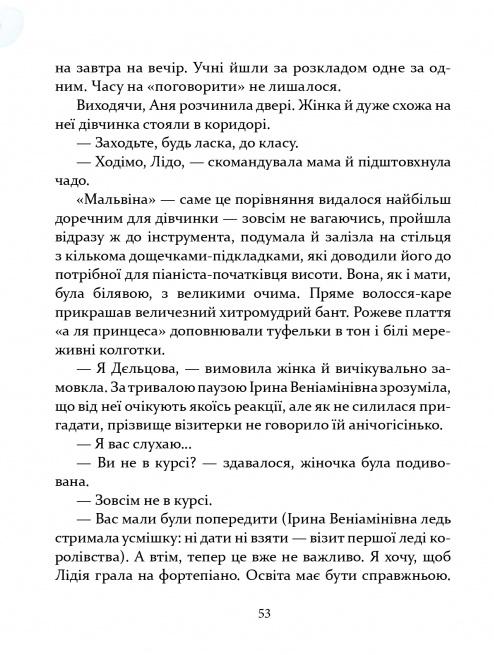 на завтра на вечір. Учні йшли за розкладом одне за одним. Часу на «поговорити» не лишалося.

Виходячи, Аня розчинила двері. Жінка й дуже схожа на неї дівчинка стояли в коридорі.

— Заходьте, будь ласка, до класу.

— Ходімо, Лідо, — скомандувала мама й підштовхнула чадо.

«Мальвіна» — саме це порівняння видалося найбільш доречним для дівчинки — зовсім не вагаючись, пройшла відразу ж до інструмента, подумала й залізла на стільця з кількома дощечками-підкладками, які доводили його до потрібної для піаніста-початківця висоти. Вона, як і мати, була білявою, з великими очима. Пряме волосся-каре прикрашав величезний хитромудрий бант. Рожеве плаття «а ля принцеса» доповнювали туфельки в тон і білі мереживні колготки.

— Я Дєльцова, — вимовила жінка й вичікувально замовкла. За тривалою паузою Ірина Веніамінівна зрозуміла, що від неї очікують якоїсь реакції, але як не силилася пригадати, прізвище візитерки не говорило їй анічогісінько.

— Я вас слухаю...

— Ви не в курсі? — здавалося, жіночка була подивована.

— Зовсім не в курсі.

— Вас мали були попередити (Ірина Веніамінівна ледь стримала усмішку: ні дати ні взяти — візит першої леді королівства). А втім, тепер це вже не важливо. Я хочу, щоб Лідія грала на фортепіано. Освіта має бути справжньою.

53